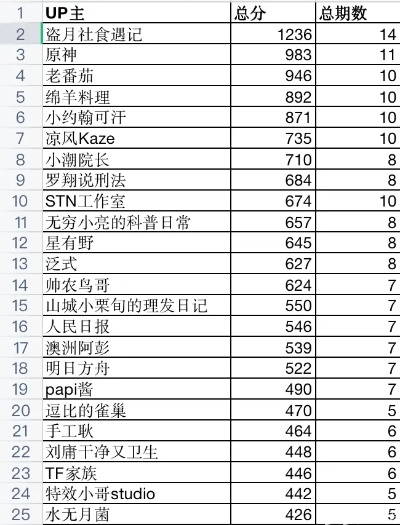 | 1 | UP主 | 总分 | 总期数 |
|---|---|---|---|
| 2 | 盗月社食遇记 | 1236 | 14 |
| 3 | 原神 | 983 | 11 |
| 4 | 老番茄 | 946 | 10 |
| 5 | 绵羊料理 | 892 | 10 |
| 6 | 小约翰可汗 | 871 | 10 |
| 7 | 凉风Kaze | 735 | 10 |
| 8 | 小潮院长 | 710 | 8 |
| 9 | 罗翔说刑法 | 684 | 8 |
| 10 | STN工作室 | 674 | 10 |
| 11 | 无穷小亮的科普日常 | 657 | 8 |
| 12 | 星有野 | 645 | 8 |
| 13 | 泛式 | 627 | 8 |
| 14 | 帅农鸟哥 | 624 | 7 |
| 15 | 山城小栗旬的理发日记 | 550 | 7 |
| 16 | 人民日报 | 546 | 7 |
| 17 | 澳洲阿彭 | 539 | 7 |
| 18 | 明日方舟 | 522 | 7 |
| 19 | papi酱 | 490 | 7 |
| 20 | 逗比的雀巢 | 470 | 5 |
| 21 | 手工耿 | 464 | 6 |
| 22 | 刘庸干净又卫生 | 448 | 6 |
| 23 | TF家族 | 446 | 6 |
| 24 | 特效小哥studio | 442 | 5 |
| 25 | 水无月菌 | 426 | 5 |